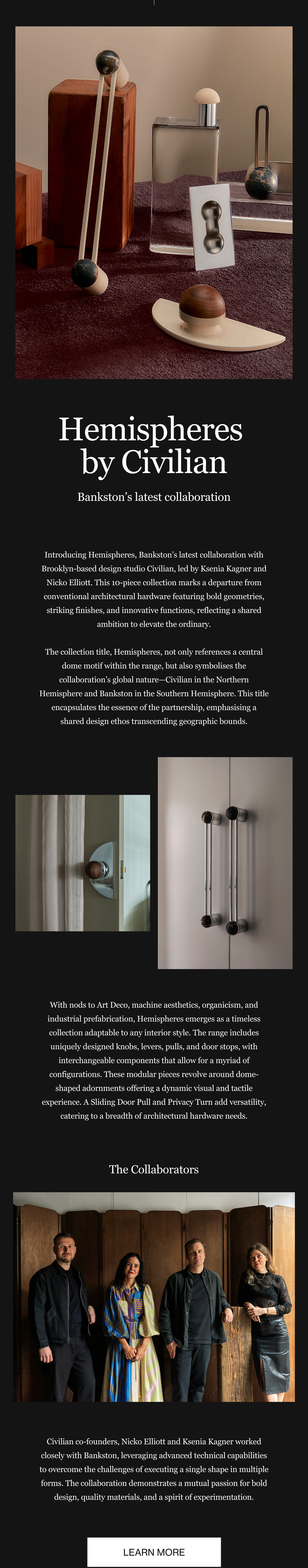 Hemispheres by Civilian

Bankston's latest collaboration

Introducing Hemispheres, Bankston's latest collaboration with Brooklyn-based design studio Civilian, led by Ksenia Kagner and Nicko Elliott. This 10-piece collection marks a departure from conventional architectural hardware featuring bold geometries, striking finishes, and innovative functions, reflecting a shared ambition to elevate the ordinary.

The collection title, Hemispheres, not only references a central dome motif within the range, but also symbolises the collaboration's global nature—Civilian in the Northern Hemisphere and Bankston in the Southern Hemisphere. This title encapsulates the essence of the partnership, emphasising a shared design ethos transcending geographic bounds.

With nods to Art Deco, machine aesthetics, organicism, and industrial prefabrication, Hemispheres emerges as a timeless collection adaptable to any interior style. The range includes uniquely designed knobs, levers, pulls, and door stops, with interchangeable components that allow for a myriad of configurations. These modular pieces revolve around dome-shaped adornments offering a dynamic visual and tactile experience. A Sliding Door Pull and Privacy Turn add versatility, catering to a breadth of architectural hardware needs.

The Collaborators

Civilian co-founders, Nicko Elliott and Ksenia Kagner worked closely with Bankston, leveraging advanced technical capabilities to overcome the challenges of executing a single shape in multiple forms. The collaboration demonstrates a mutual passion for bold design, quality materials, and a spirit of experimentation.

LEARN MORE